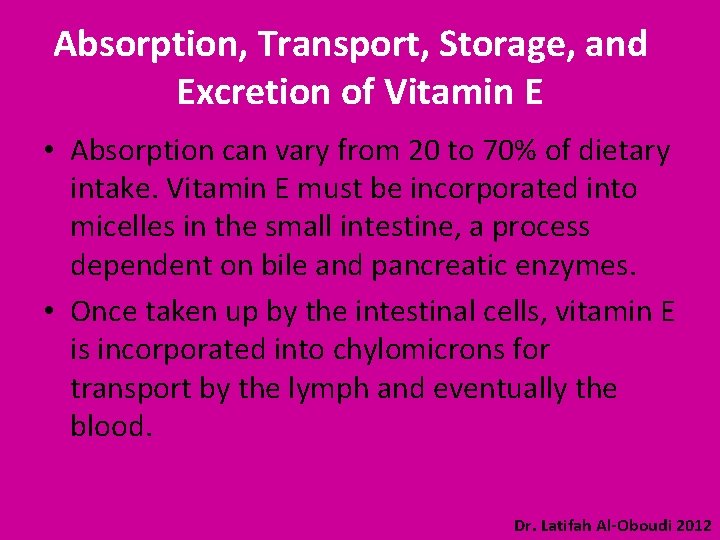 Absorption, Transport, Storage, and Excretion of Vitamin E

• Absorption can vary from 20 to 70% of dietary intake. Vitamin E must be incorporated into micelles in the small intestine, a process dependent on bile and pancreatic enzymes.

• Once taken up by the intestinal cells, vitamin E is incorporated into chylomicrons for transport by the lymph and eventually the blood.

Dr. Latifah Al-Oboudi 2012